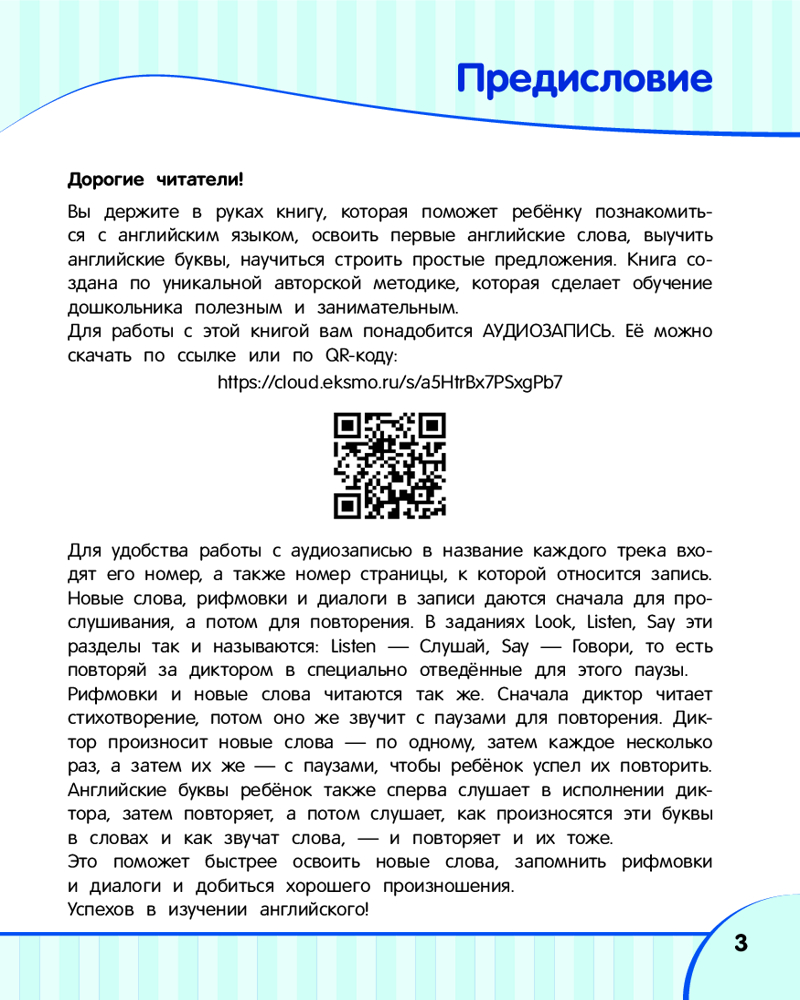 Предисловие

Дорогие читатели!

Вы держите в руках книгу, которая поможет ребёнку познакомиться с английским языком, освоить первые английские слова, выучить английские буквы, научиться строить простые предложения. Книга создана по уникальной авторской методике, которая сделает обучение дошкольника полезным и занимательным.
Для работы с этой книгой вам понадобится АУДИОЗАПИСЬ. Её можно скачать по ссылке или по QR-коду:

https://cloud.eksmo.ru/s/a5HtrBx7PSxgPb7

Для удобства работы с аудиозаписью в название каждого трека входят его номер, а также номер страницы, к которой относится запись. Новые слова, рифмовки и диалоги в записи даются сначала для прослушивания, а потом для повторения. В заданиях Look, Listen, Say эти разделы так и называются: Listen — Слушай, Say — Говори, то есть повторяй за диктором в специально отведённые для этого паузы.
Рифмовки и новые слова читаются так же. Сначала диктор читает стихотворение, потом оно же звучит с паузами для повторения. Диктор произносит новые слова — по одному, затем каждое несколько раз, а затем их же — с паузами, чтобы ребёнок успел их повторить. Английские буквы ребёнок также сперва слушает в исполнении диктора, затем повторяет, а потом слушает, как произносятся эти буквы в словах и как звучат слова, — и повторяет и их тоже.
Это поможет быстрее освоить новые слова, запомнить рифмовки и диалоги и добиться хорошего произношения.
Успехов в изучении английского!

3